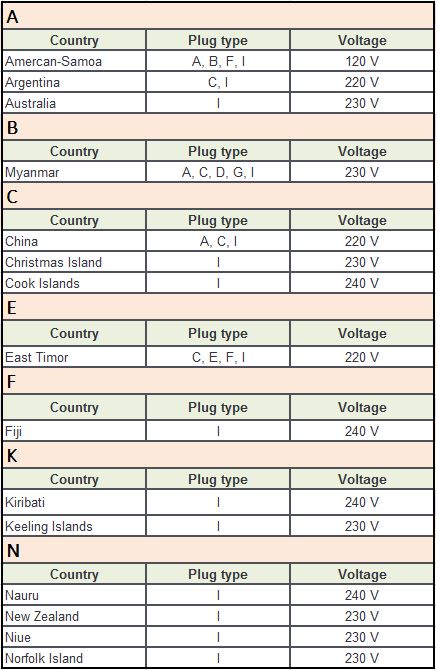 A

| Country | Plug type | Voltage |
|---|---|---|
| Amercan-Samoa | A, B, F, I | 120 V |
| Argentina | C, I | 220 V |
| Australia | I | 230 V |

B

| Country | Plug type | Voltage |
|---|---|---|
| Myanmar | A, C, D, G, I | 230 V |

C

| Country | Plug type | Voltage |
|---|---|---|
| China | A, C, I | 220 V |
| Christmas Island | I | 230 V |
| Cook Islands | I | 240 V |

E

| Country | Plug type | Voltage |
|---|---|---|
| East Timor | C, E, F, I | 220 V |

F

| Country | Plug type | Voltage |
|---|---|---|
| Fiji | I | 240 V |

K

| Country | Plug type | Voltage |
|---|---|---|
| Kiribati | I | 240 V |
| Keeling Islands | I | 230 V |

N

| Country | Plug type | Voltage |
|---|---|---|
| Nauru | I | 240 V |
| New Zealand | I | 230 V |
| Niue | I | 230 V |
| Norfolk Island | I | 230 V |